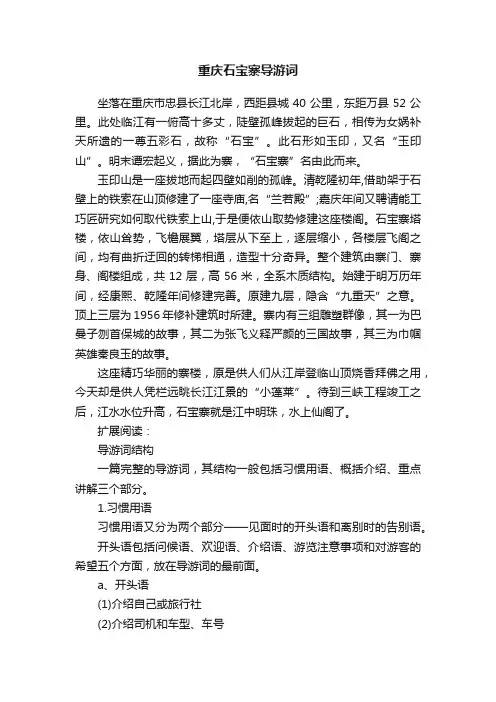 重庆石宝寨导游词

坐落在重庆市忠县长江北岸，西距县城 40 公里，东距万县 52 公里。此处临江有一俯高十多丈，陡壁孤峰拔起的巨石，相传为女娲补天所遗的一尊五彩石，故称“石宝”。此石形如玉印，又名“玉印山”。明末谭宏起义，据此为寨，“石宝寨”名由此而来。

玉印山是一座拔地而起四壁如削的孤峰。清乾隆初年,借助架于石壁上的铁索在山顶修建了一座寺庙,名“兰若殿”;嘉庆年间又聘请能工巧匠研究如何取代铁索上山,于是便依山取势修建这座楼阁。石宝寨塔楼，依山耸势，飞檐展翼，塔层从下至上，逐层缩小，各楼层飞阁之间，均有曲折迂回的转梯相通，造型十分奇异。整个建筑由寨门、寨身、阁楼组成，共 12 层，高 56 米，全系木质结构。始建于明万历年间，经康熙、乾隆年间修建完善。原建九层，隐含“九重天”之意。顶上三层为 1956 年修补建筑时所建。寨内有三组雕塑群像，其一为巴曼子刎首保城的故事，其二为张飞义释严颜的三国故事，其三为巾帼英雄秦良玉的故事。

这座精巧华丽的寨楼，原是供人们从江岸登临山顶烧香拜佛之用，今天却是供人凭栏远眺长江江景的“小蓬莱”。待到三峡工程竣工之后，江水水位升高，石宝寨就是江中明珠，水上仙阁了。

扩展阅读：

导游词结构

一篇完整的导游词，其结构一般包括习惯用语、概括介绍、重点讲解三个部分。

1.习惯用语

习惯用语又分为两个部分——见面时的开头语和离别时的告别语。

开头语包括问候语、欢迎语、介绍语、游览注意事项和对游客的希望五个方面，放在导游词的最前面。

a、开头语

(1)介绍自己或旅行社

(2)介绍司机和车型、车号